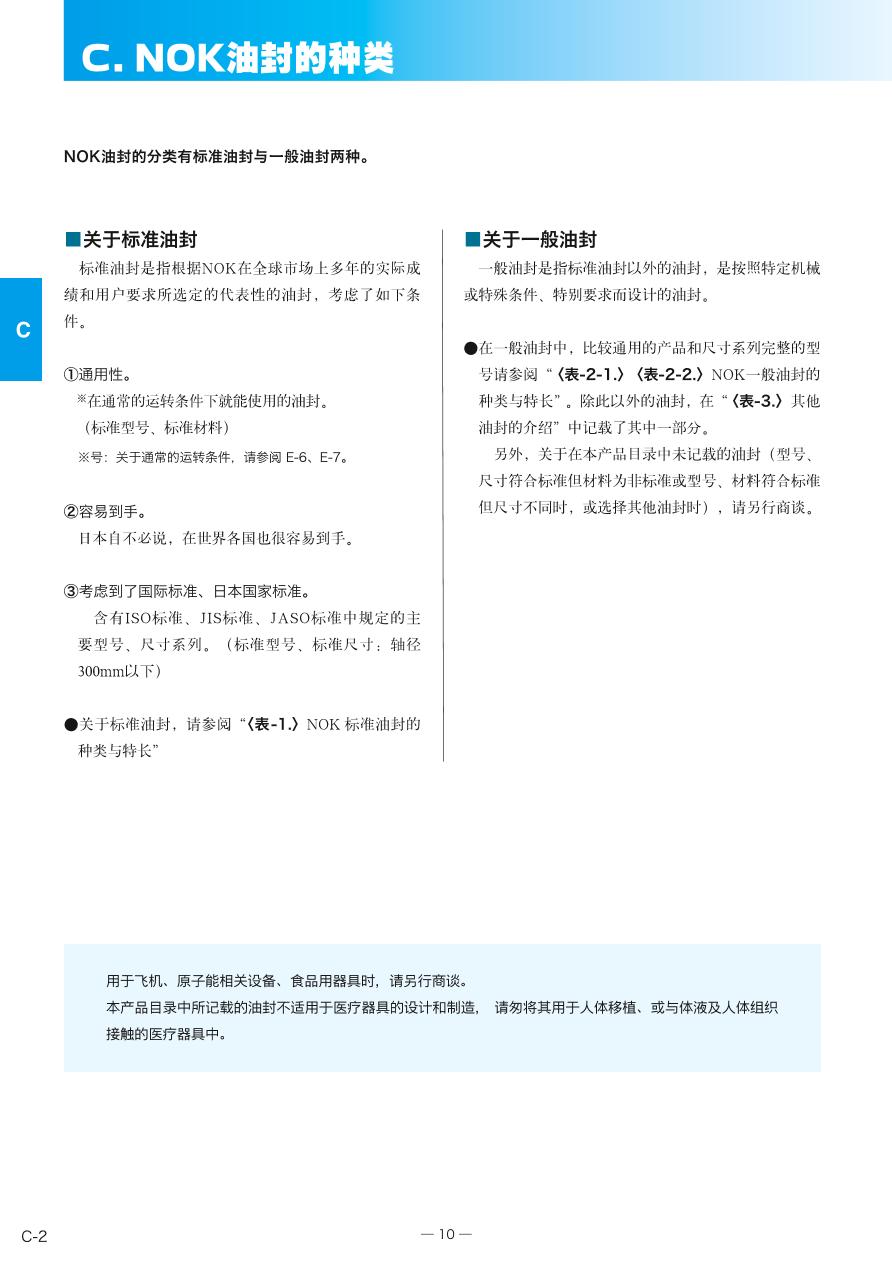 C. NOK油封的种类

NOK油封的分类有标准油封与一般油封两种。

C

■关于标准油封
标准油封是指根据NOK在全球市场上多年的实际成绩和用户要求所选定的代表性的油封，考虑了如下条件。

①通用性。
※在通常的运转条件下就能使用的油封。
（标准型号、标准材料）
※号：关于通常的运转条件，请参阅 E-6、E-7。

②容易到手。
日本自不必说，在世界各国也很容易到手。

③考虑到了国际标准、日本国家标准。
含有ISO标准、JIS标准、JASO标准中规定的主要型号、尺寸系列。（标准型号、标准尺寸：轴径300mm以下）

●关于标准油封，请参阅“〈表-1.〉NOK 标准油封的种类与特长”

■关于一般油封
一般油封是指标准油封以外的油封，是按照特定机械或特殊条件、特别要求而设计的油封。

●在一般油封中，比较通用的产品和尺寸系列完整的型号请参阅“〈表-2-1.〉〈表-2-2.〉NOK一般油封的种类与特长”。除此以外的油封，在“〈表-3.〉其他油封的介绍”中记载了其中一部分。
另外，关于在本产品目录中未记载的油封（型号、尺寸符合标准但材料为非标准或型号、材料符合标准但尺寸不同时，或选择其他油封时），请另行商谈。

用于飞机、原子能相关设备、食品用器具时，请另行商谈。
本产品目录中所记载的油封不适用于医疗器具的设计和制造， 请勿将其用于人体移植、或与体液及人体组织接触的医疗器具中。

C-2

— 10 —